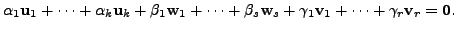 $\alpha_1\mathbf{u}_1 + \cdots + \alpha_k\mathbf{u}_k + \beta_1\mathbf{w}_1 + \cdots + \beta_s\mathbf{w}_s + \gamma_1\mathbf{v}_1 + \cdots + \gamma_r\mathbf{v}_r = \mathbf{0}.$